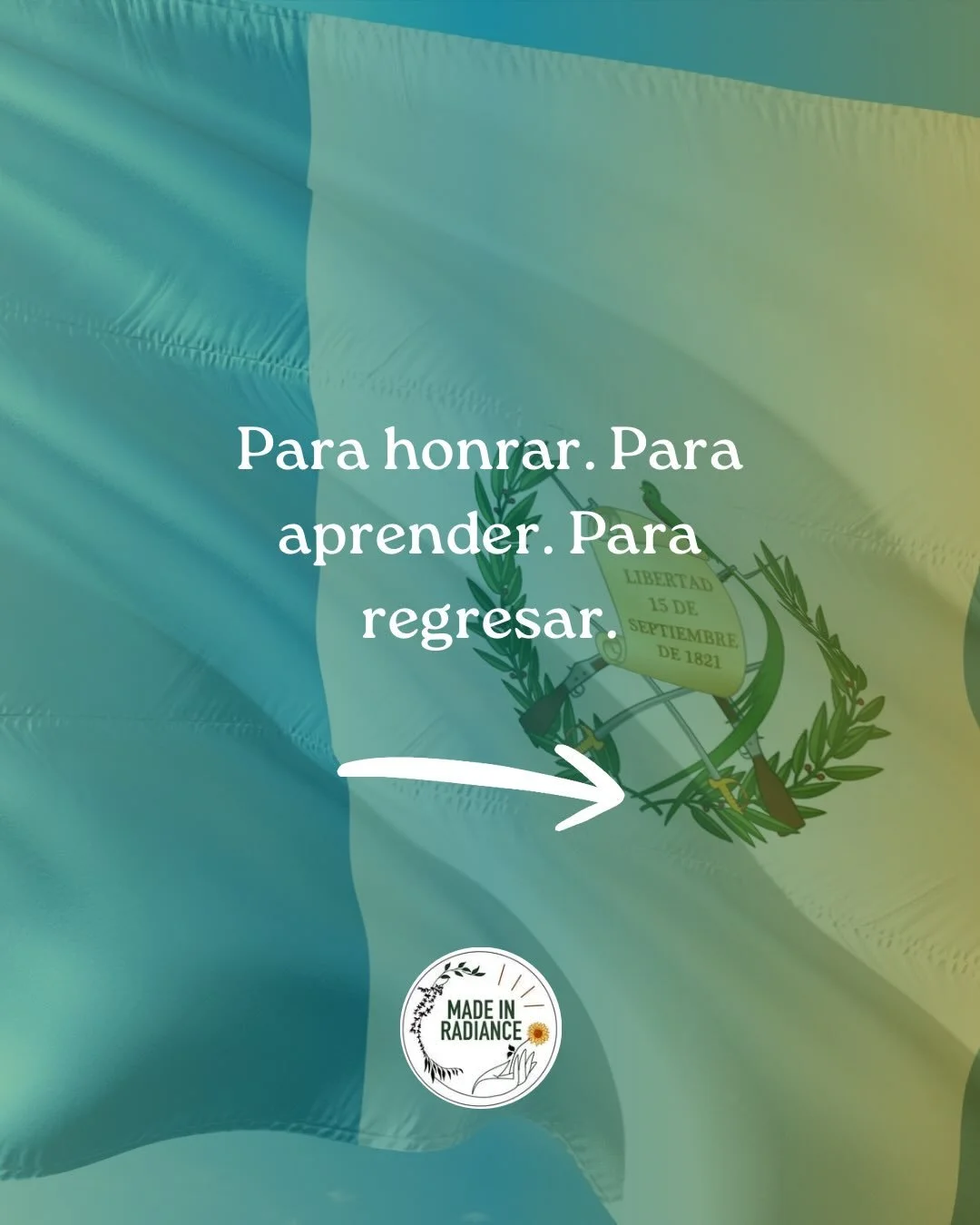 Para honrar. Para aprender. Para regresar.

LIBERTAD 15 DE SEPTIEMBRE DE 1821

MADE IN RADIANCE